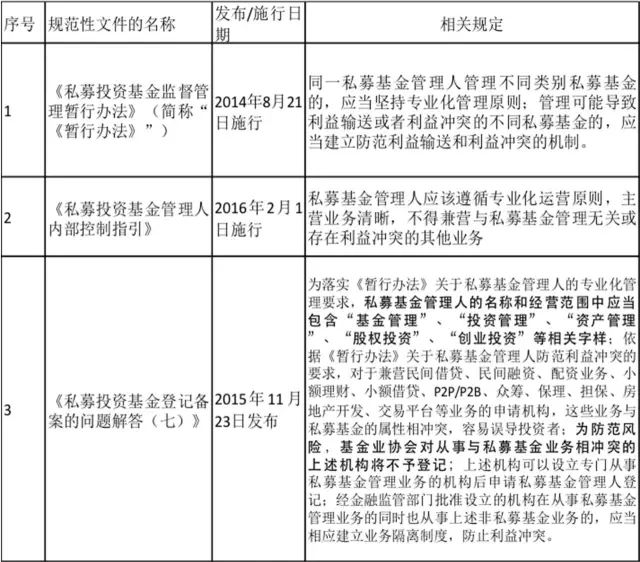 | 序号 | 规范性文件的名称 | 发布/施行日期 | 相关规定 |
|---|---|---|---|
| 1 | 《私募投资基金监督管理暂行办法》（简称“《暂行办法》”） | 2014年8月21日施行 | 同一私募基金管理人管理不同类别私募基金的，应当坚持专业化管理原则；管理可能导致利益输送或者利益冲突的不同私募基金的，应当建立防范利益输送和利益冲突的机制。 |
| 2 | 《私募投资基金管理人内部控制指引》 | 2016年2月1日施行 | 私募基金管理人应该遵循专业化运营原则，主营业务清晰，不得兼营与私募基金管理无关或存在利益冲突的其他业务 |
| 3 | 《私募投资基金登记备案的问题解答（七）》 | 2015年11月23日发布 | 为落实《暂行办法》关于私募基金管理人的专业化管理要求，私募基金管理人的名称和经营范围中应当包含“基金管理”、“投资管理”、“资产管理”、“股权投资”、“创业投资”等相关字样；依据《暂行办法》关于私募基金管理人防范利益冲突的要求，对于兼营民间借贷、民间融资、配资业务、小额理财、小额借贷、P2P/P2B、众筹、保理、担保、房地产开发、交易平台等业务的申请机构，这些业务与私募基金的属性相冲突，容易误导投资者；为防范风险，基金业协会对从事与私募基金业务相冲突的上述机构将不予登记；上述机构可以设立专门从事私募基金管理业务的机构后申请私募基金管理人登记；经金融监管部门批准设立的机构在从事私募基金管理业务的同时也从事上述非私募基金业务的，应当相应建立业务隔离制度，防止利益冲突。 |